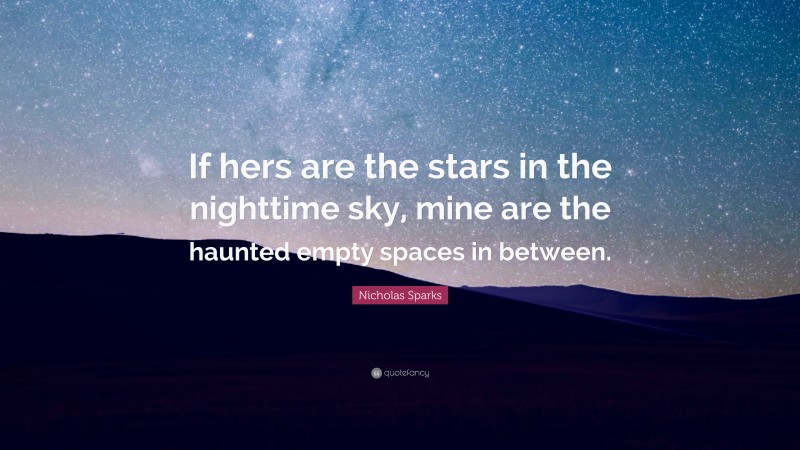 If hers are the stars in the nighttime sky, mine are the haunted empty spaces in between.

Nicholas Sparks

quotefancy